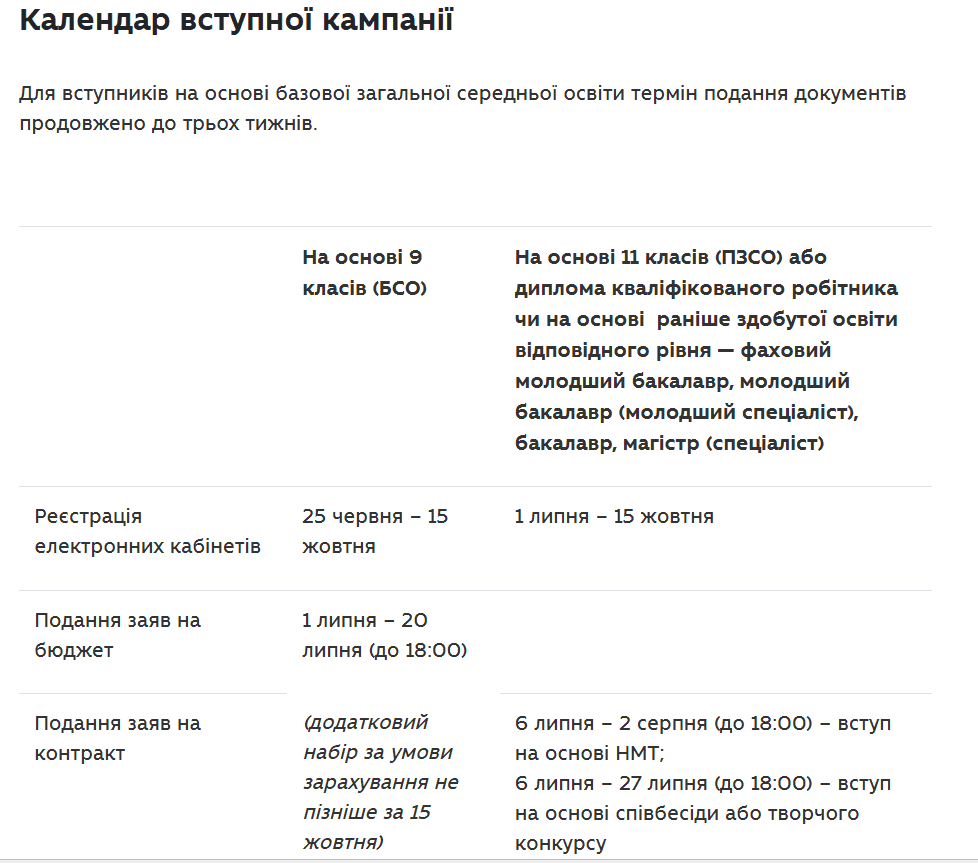 Календар вступної кампанії

Для вступників на основі базової загальної середньої освіти термін подання документів продовжено до трьох тижнів.

| | На основі 9 класів (БСО) | На основі 11 класів (ПЗСО) або диплома кваліфікованого робітника чи на основі раніше здобутої освіти відповідного рівня — фаховий молодший бакалавр, молодший бакалавр (молодший спеціаліст), бакалавр, магістр (спеціаліст) |
|---|---|---|
| Реєстрація електронних кабінетів | 25 червня – 15 жовтня | 1 липня – 15 жовтня |
| Подання заяв на бюджет | 1 липня – 20 липня (до 18:00) | |
| Подання заяв на контракт | (додатковий набір за умови зарахування не пізніше за 15 жовтня) | 6 липня – 2 серпня (до 18:00) – вступ на основі НМТ; 6 липня – 27 липня (до 18:00) – вступ на основі співбесіди або творчого конкурсу |